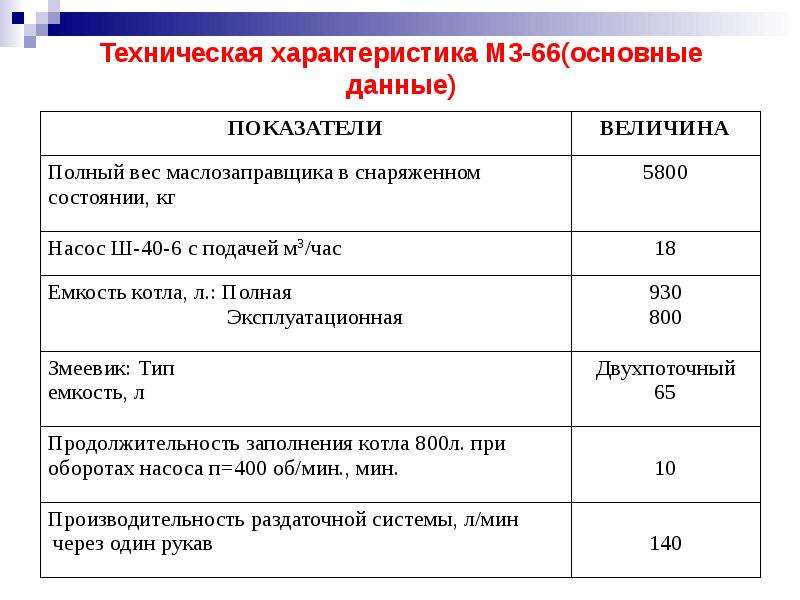 Техническая характеристика МЗ-66(основные данные)

| ПОКАЗАТЕЛИ | ВЕЛИЧИНА |
|---|---|
| Полный вес маслозаправщика в снаряженном состоянии, кг | 5800 |
| Насос Ш-40-6 с подачей $м^3$/час | 18 |
| Емкость котла, л.: Полная Эксплуатационная | 930 800 |
| Змеевик: Тип емкость, л | Двухпоточный 65 |
| Продолжительность заполнения котла 800л. при оборотах насоса п=400 об/мин., мин. | 10 |
| Производительность раздаточной системы, л/мин через один рукав | 140 |